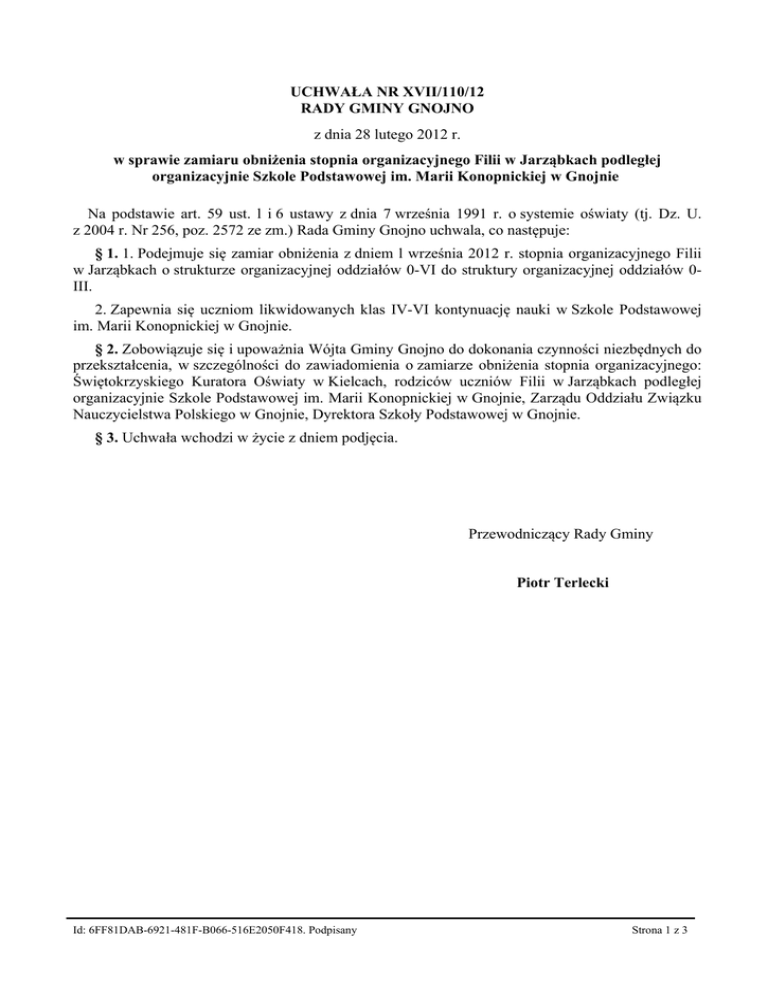 UCHWAŁA NR XVII/110/12
RADY GMINY GNOJNO

z dnia 28 lutego 2012 r.

w sprawie zamiaru obniżenia stopnia organizacyjnego Filii w Jarząbkach podległej organizacyjnie Szkole Podstawowej im. Marii Konopnickiej w Gnojnie

Na podstawie art. 59 ust. 1 i 6 ustawy z dnia 7 września 1991 r. o systemie oświaty (tj. Dz. U. z 2004 r. Nr 256, poz. 2572 ze zm.) Rada Gminy Gnojno uchwala, co następuje:

§ 1. 1. Podejmuje się zamiar obniżenia z dniem 1 września 2012 r. stopnia organizacyjnego Filii w Jarząbkach o strukturze organizacyjnej oddziałów 0-VI do struktury organizacyjnej oddziałów 0-III.

2. Zapewnia się uczniom likwidowanych klas IV-VI kontynuację nauki w Szkole Podstawowej im. Marii Konopnickiej w Gnojnie.

§ 2. Zobowiązuje się i upoważnia Wójta Gminy Gnojno do dokonania czynności niezbędnych do przekształcenia, w szczególności do zawiadomienia o zamiarze obniżenia stopnia organizacyjnego: Świętokrzyskiego Kuratora Oświaty w Kielcach, rodziców uczniów Filii w Jarząbkach podległej organizacyjnie Szkole Podstawowej im. Marii Konopnickiej w Gnojnie, Zarządu Oddziału Związku Nauczycielstwa Polskiego w Gnojnie, Dyrektora Szkoły Podstawowej w Gnojnie.

§ 3. Uchwała wchodzi w życie z dniem podjęcia.

Przewodniczący Rady Gminy

Piotr Terlecki

Id: 6FF81DAB-6921-481F-B066-516E2050F418. Podpisany

Strona 1 z 3